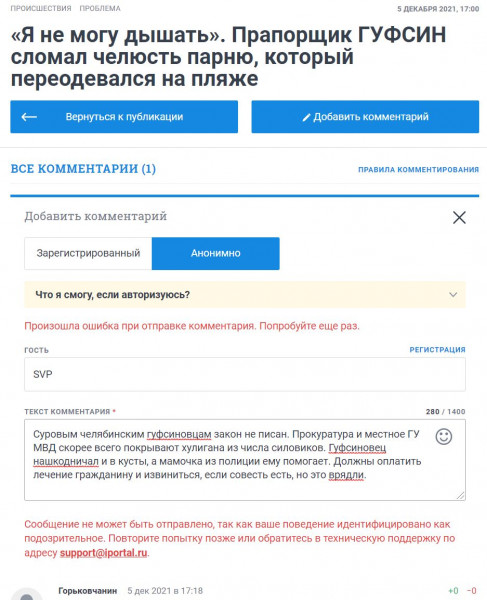 ПРОИСШЕСТВИЯ ПРОБЛЕМА

5 ДЕКАБРЯ 2021, 17:00

«Я не могу дышать». Прапорщик ГУФСИН сломал челюсть парню, который переодевался на пляже

Вернуться к публикации

Добавить комментарий

ВСЕ КОММЕНТАРИИ (1)

ПРАВИЛА КОММЕНТИРОВАНИЯ

Добавить комментарий

Зарегистрированный

Анонимно

Что я смогу, если авторизуюсь?

Произошла ошибка при отправке комментария. Попробуйте еще раз.

ГОСТЬ

РЕГИСТРАЦИЯ

SVP

ТЕКСТ КОММЕНТАРИЯ *

280 / 1400

Суровым челябинским гуфсиновцам закон не писан. Прокуратура и местное ГУ МВД скорее всего покрывают хулигана из числа силовиков. Гуфсиновец нашкодничал и в кусты, а мамочка из полиции ему помогает. Должны оплатить лечение гражданину и извиниться, если совесть есть, но это врядли.

Сообщение не может быть отправлено, так как ваше поведение идентифицировано как подозрительное. Повторите попытку позже или обратитесь в техническую поддержку по адресу support@iportal.ru.

Горьковчанин 5 дек 2021 в 17:18

+0 -0